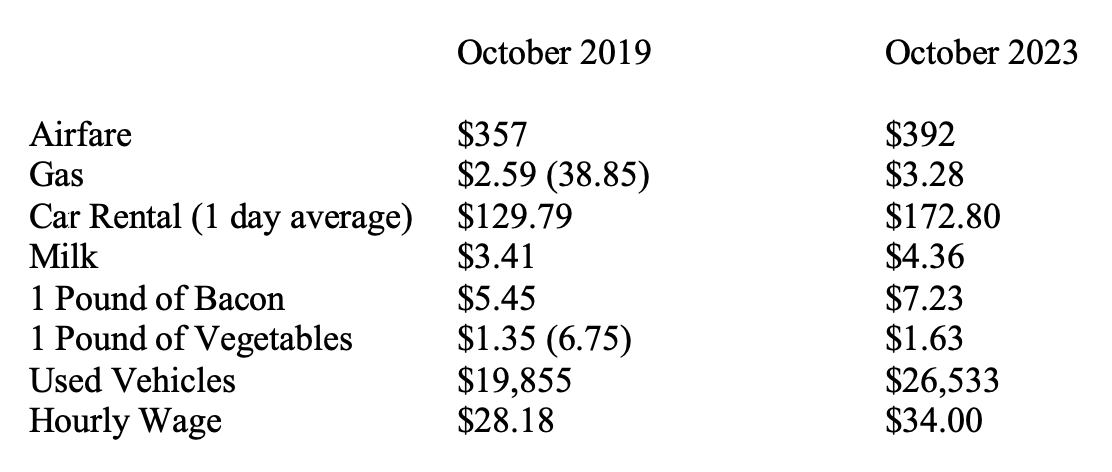 |  | October 2019 | October 2023 |
|---|---|---|
| Airfare | $357 | $392 |
| Gas | $2.59 (38.85) | $3.28 |
| Car Rental (1 day average) | $129.79 | $172.80 |
| Milk | $3.41 | $4.36 |
| 1 Pound of Bacon | $5.45 | $7.23 |
| 1 Pound of Vegetables | $1.35 (6.75) | $1.63 |
| Used Vehicles | $19,855 | $26,533 |
| Hourly Wage | $28.18 | $34.00 |